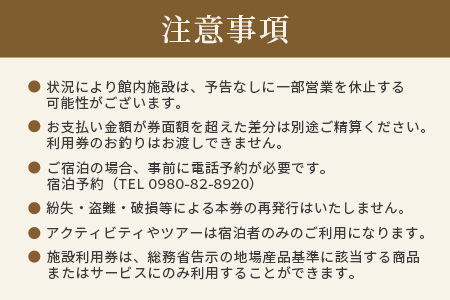 注意事項

● 状況により館内施設は、予告なしに一部営業を休止する可能性がございます。

● お支払い金額が券面額を超えた差分は別途ご精算ください。利用券のお釣りはお渡しできません。

● ご宿泊の場合、事前に電話予約が必要です。宿泊予約（TEL 0980-82-8920）

● 紛失・盗難・破損等による本券の再発行はいたしません。

● アクティビティやツアーは宿泊者のみのご利用になります。

● 施設利用券は、総務省告示の地場産品基準に該当する商品またはサービスにのみ利用することができます。